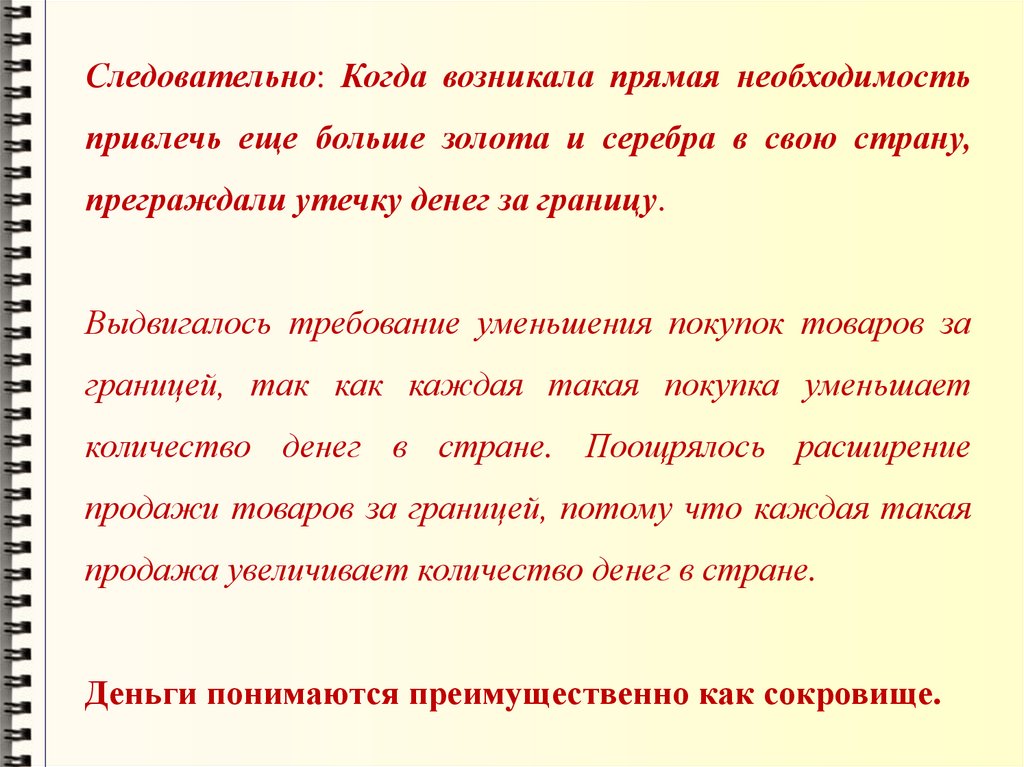 Следовательно: Когда возникала прямая необходимость привлечь еще больше золота и серебра в свою страну, преграждали утечку денег за границу.

Выдвигалось требование уменьшения покупок товаров за границей, так как каждая такая покупка уменьшает количество денег в стране. Поощрялось расширение продажи товаров за границей, потому что каждая такая продажа увеличивает количество денег в стране.

Деньги понимаются преимущественно как сокровище.